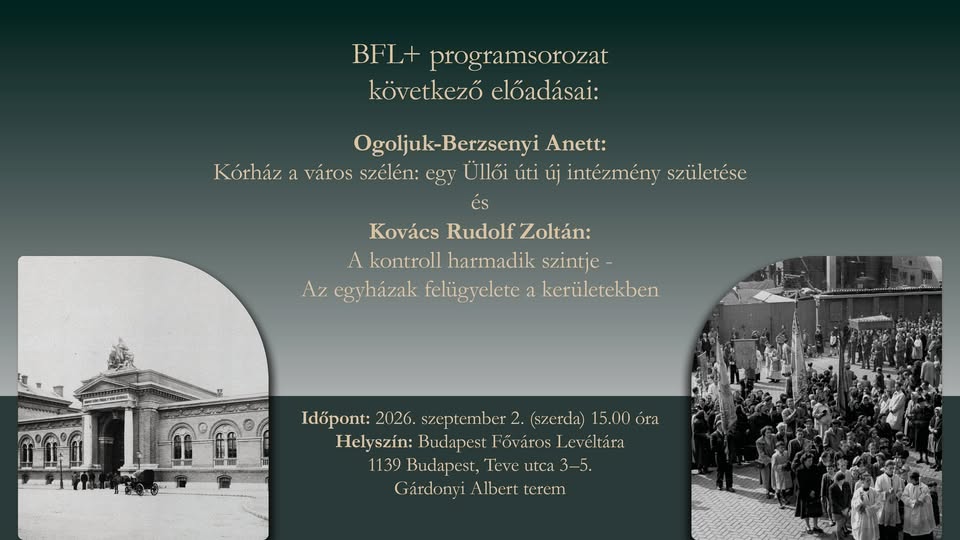 BFL+ programsorozat
következő előadásai:

Ogoljuk-Berzsenyi Anett:
Kórház a város szélén: egy Üllői úti új intézmény születése
és
Kovács Rudolf Zoltán:
A kontroll harmadik szintje -
Az egyházak felügyelete a kerületekben

Időpont: 2026. szeptember 2. (szerda) 15.00 óra
Helyszín: Budapest Főváros Levéltára
1139 Budapest, Teve utca 3–5.
Gárdonyi Albert terem